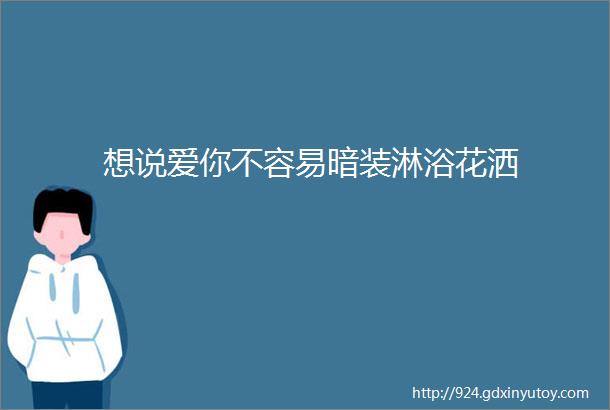 想说爱你不容易暗装淋浴花洒

http://924.gdxinyutoy.com